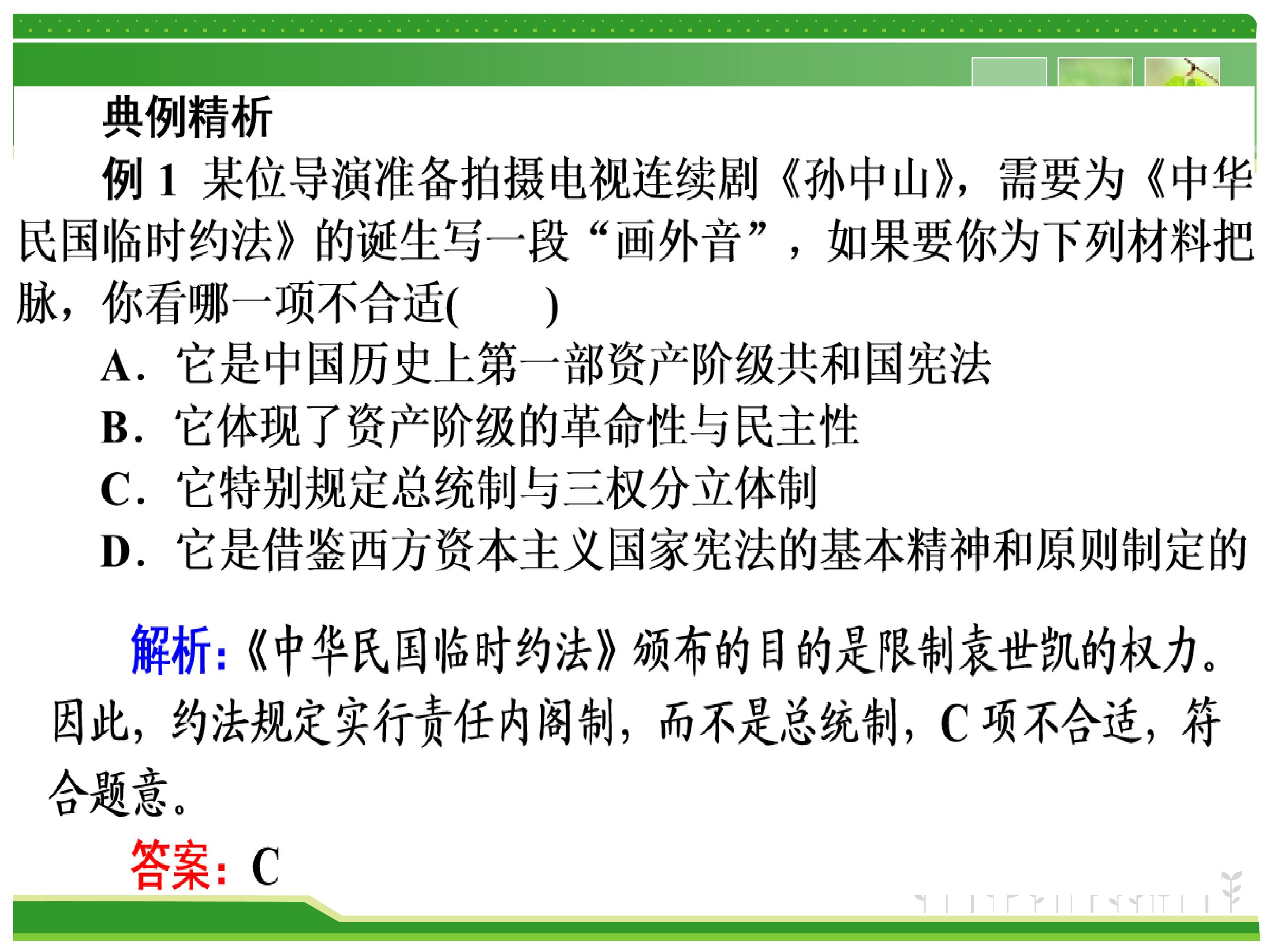 典例精析

例1 某位导演准备拍摄电视连续剧《孙中山》，需要为《中华民国临时约法》的诞生写一段“画外音”，如果要你为下列材料把脉，你看哪一项不合适(　　)

A．它是中国历史上第一部资产阶级共和国宪法

B．它体现了资产阶级的革命性与民主性

C．它特别规定总统制与三权分立体制

D．它是借鉴西方资本主义国家宪法的基本精神和原则制定的

解析:《中华民国临时约法》颁布的目的是限制袁世凯的权力。因此，约法规定实行责任内阁制，而不是总统制，C项不合适，符合题意。

答案：C